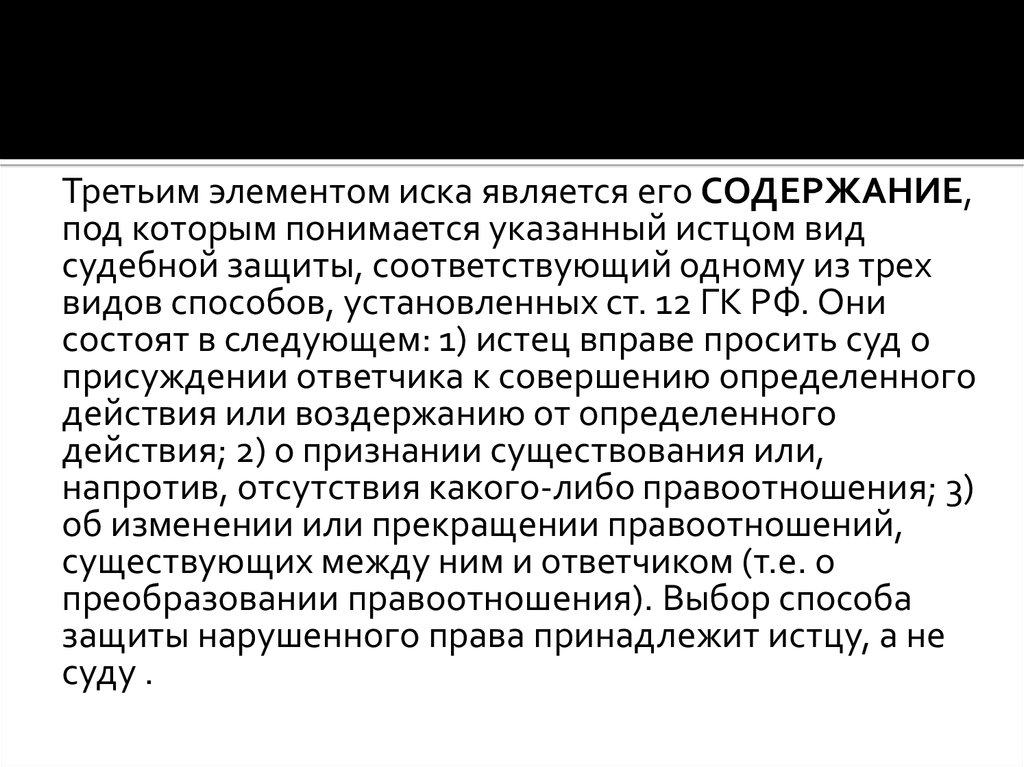 Третьим элементом иска является его СОДЕРЖАНИЕ, под которым понимается указанный истцом вид судебной защиты, соответствующий одному из трех видов способов, установленных ст. 12 ГК РФ. Они состоят в следующем: 1) истец вправе просить суд о присуждении ответчика к совершению определенного действия или воздержанию от определенного действия; 2) о признании существования или, напротив, отсутствия какого-либо правоотношения; 3) об изменении или прекращении правоотношений, существующих между ним и ответчиком (т.е. о преобразовании правоотношения). Выбор способа защиты нарушенного права принадлежит истцу, а не суду .